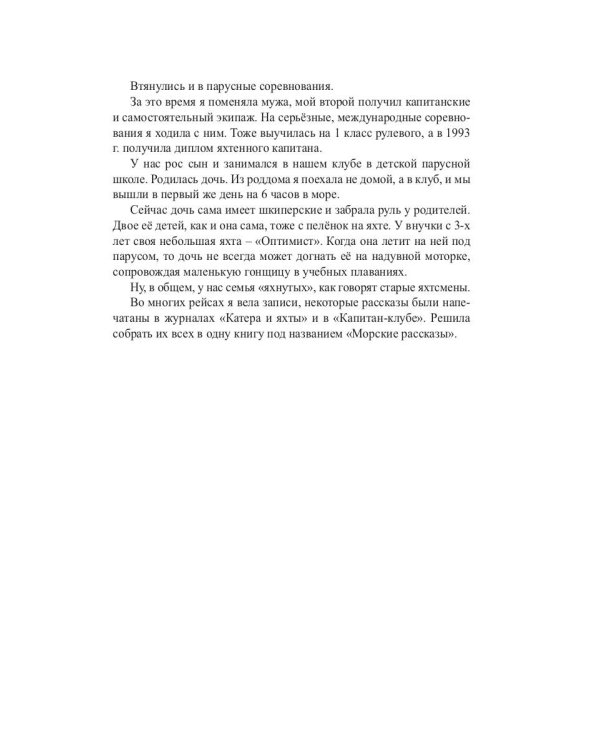 Втянулись и в парусные соревнования.

За это время я поменяла мужа, мой второй получил капитанские и самостоятельный экипаж. На серьёзные, международные соревнования я ходила с ним. Тоже выучилась на 1 класс рулевого, а в 1993 г. получила диплом яхтенного капитана.

У нас рос сын и занимался в нашем клубе в детской парусной школе. Родилась дочь. Из роддома я поехала не домой, а в клуб, и мы вышли в первый же день на 6 часов в море.

Сейчас дочь сама имеет шкиперские и забрала руль у родителей. Двое её детей, как и она сама, тоже с пелёнок на яхте. У внучки с 3-х лет своя небольшая яхта – «Оптимист». Когда она летит на ней под парусом, то дочь не всегда может догнать её на надувной моторке, сопровождая маленькую гонщицу в учебных плаваниях.

Ну, в общем, у нас семья «яхнутых», как говорят старые яхтсмены.

Во многих рейсах я вела записи, некоторые рассказы были напечатаны в журналах «Катера и яхты» и в «Капитан-клубе». Решила собрать их всех в одну книгу под названием «Морские рассказы».